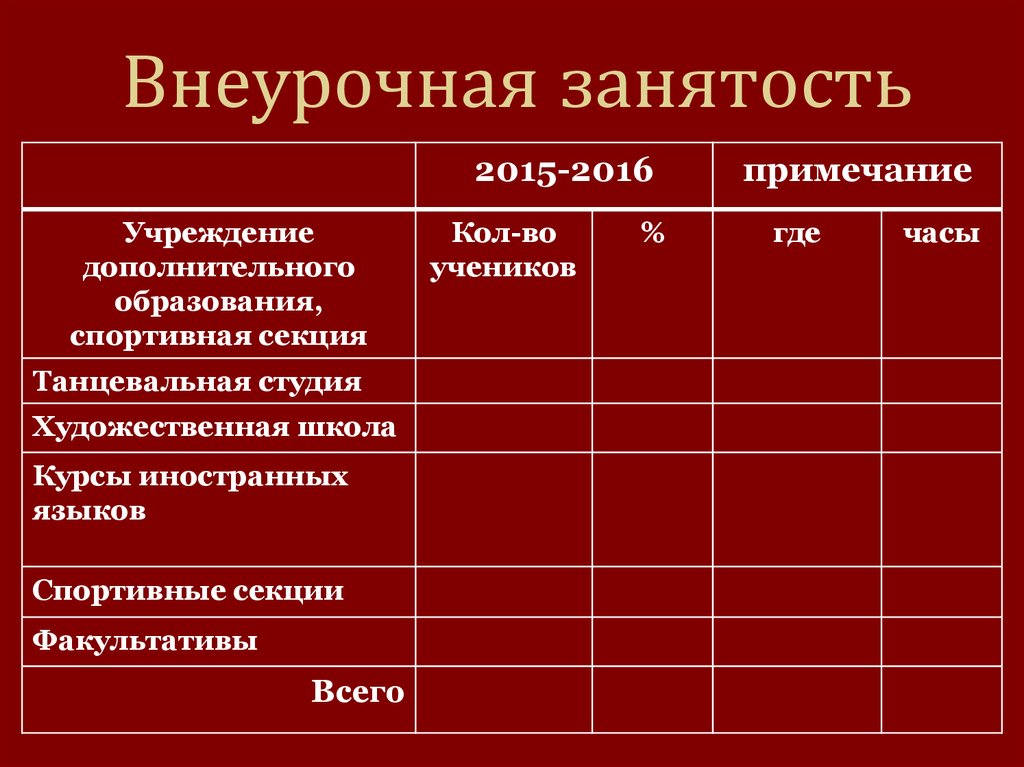 Внеурочная занятость

| | 2015-2016 | | примечание | |
|---|---|---|---|---|
| Учреждение дополнительного образования, спортивная секция | Кол-во учеников | % | где | часы |
| Танцевальная студия | | | | |
| Художественная школа | | | | |
| Курсы иностранных языков | | | | |
| Спортивные секции | | | | |
| Факультативы | | | | |
| Всего | | | | |